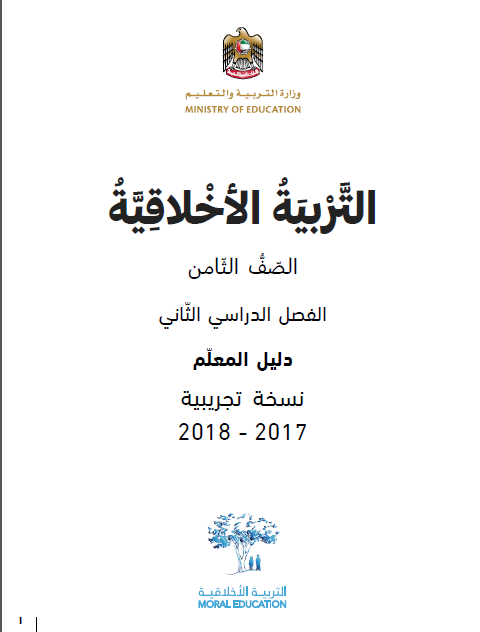 وزارة التربية والتعليم
MINISTRY OF EDUCATION

التَّرْبيَةُ الأَخْلاقِيَّةُ

الصّفُّ الثّامن

الفصل الدراسي الثّاني

دليل المعلّم

نسخة تجريبية
2017 - 2018

التربية الأخلاقية
MORAL EDUCATION